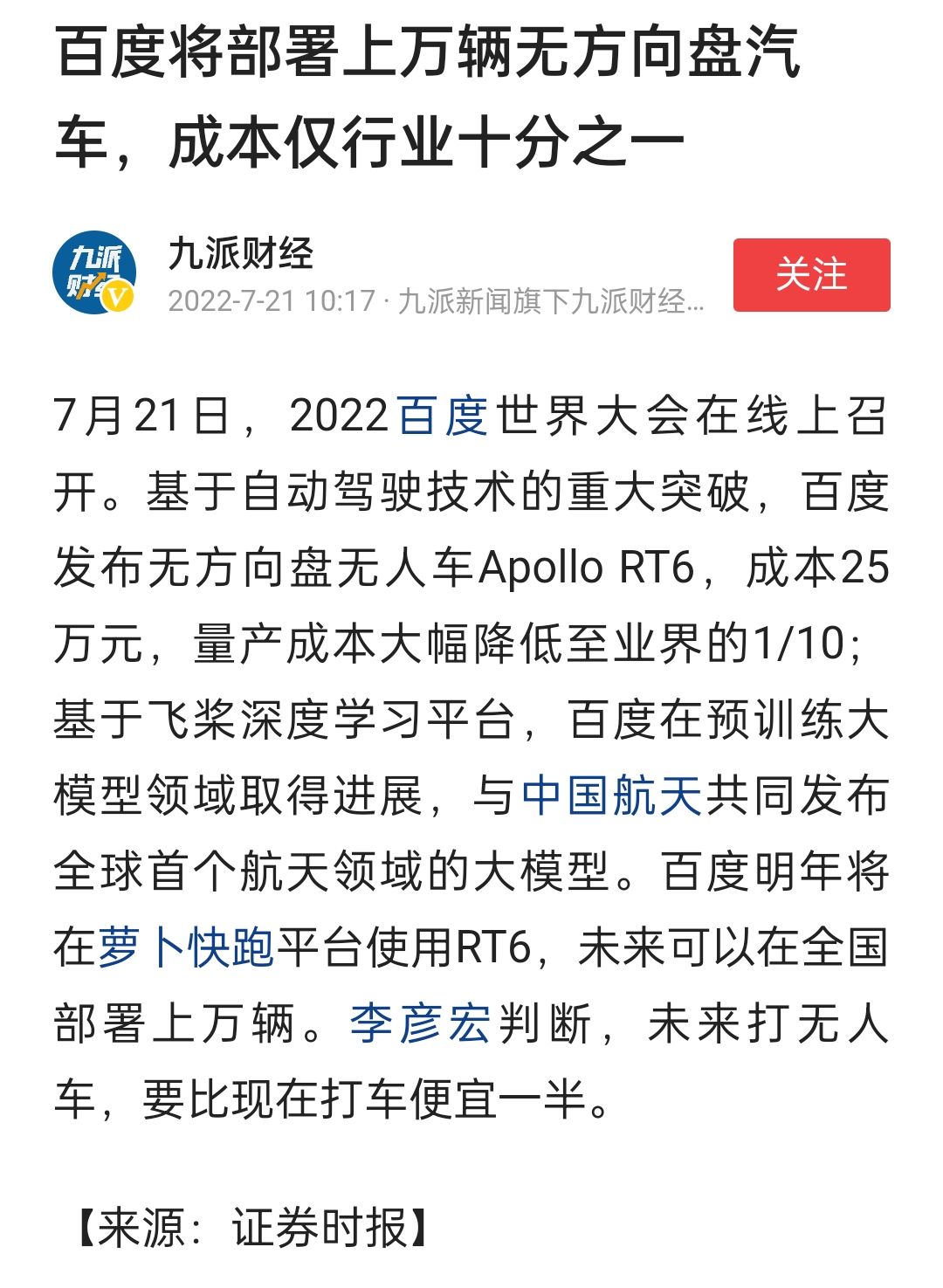 百度将部署上万辆无方向盘汽车，成本仅行业十分之一

九派财经

九派财经

2022-7-21 10:17 · 九派新闻旗下九派财经...

关注

7月21日，2022百度世界大会在线上召开。基于自动驾驶技术的重大突破，百度发布无方向盘无人车Apollo RT6，成本25万元，量产成本大幅降低至业界的1/10；基于飞桨深度学习平台，百度在预训练大模型领域取得进展，与中国航天共同发布全球首个航天领域的大模型。百度明年将在萝卜快跑平台使用RT6，未来可以在全国部署上万辆。李彦宏判断，未来打无人车，要比现在打车便宜一半。

【来源：证券时报】